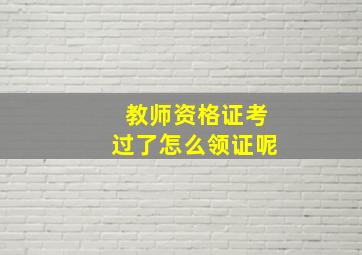 教师资格证考
过了怎么领证呢